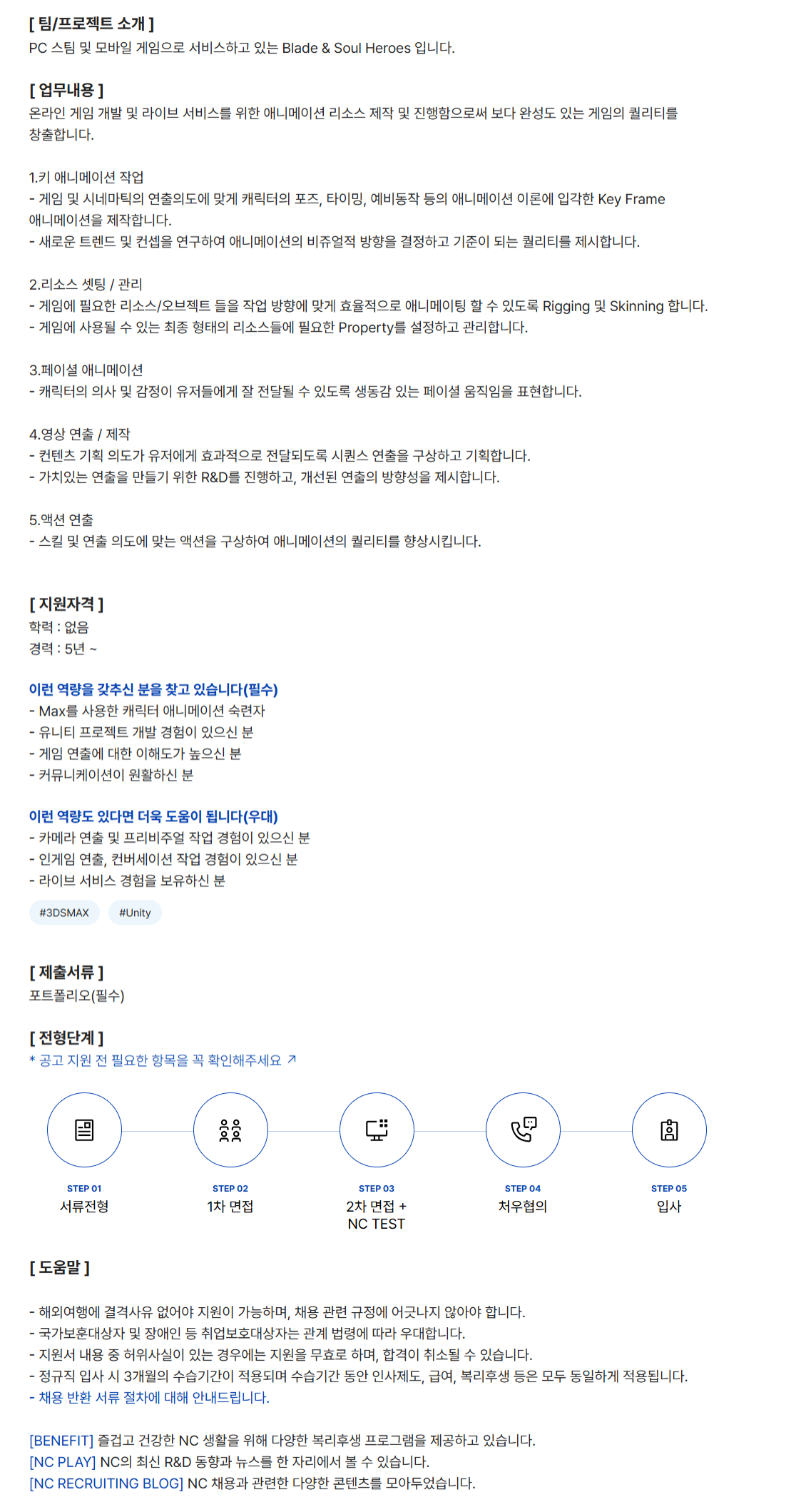 [ 팀/프로젝트 소개 ]
PC 스팀 및 모바일 게임으로 서비스하고 있는 Blade & Soul Heroes 입니다.

[ 업무내용 ]
온라인 게임 개발 및 라이브 서비스를 위한 애니메이션 리소스 제작 및 진행함으로써 보다 완성도 있는 게임의 퀄리티를 창출합니다.

1.키 애니메이션 작업
- 게임 및 시네마틱의 연출의도에 맞게 캐릭터의 포즈, 타이밍, 예비동작 등의 애니메이션 이론에 입각한 Key Frame 애니메이션을 제작합니다.
- 새로운 트렌드 및 컨셉을 연구하여 애니메이션의 비쥬얼적 방향을 결정하고 기준이 되는 퀄리티를 제시합니다.

2.리소스 셋팅 / 관리
- 게임에 필요한 리소스/오브젝트 들을 작업 방향에 맞게 효율적으로 애니메이팅 할 수 있도록 Rigging 및 Skinning 합니다.
- 게임에 사용될 수 있는 최종 형태의 리소스들에 필요한 Property를 설정하고 관리합니다.

3.페이셜 애니메이션
- 캐릭터의 의사 및 감정이 유저들에게 잘 전달될 수 있도록 생동감 있는 페이셜 움직임을 표현합니다.

4.영상 연출 / 제작
- 컨텐츠 기획 의도가 유저에게 효과적으로 전달되도록 시퀀스 연출을 구상하고 기획합니다.
- 가치있는 연출을 만들기 위한 R&D를 진행하고, 개선된 연출의 방향성을 제시합니다.

5.액션 연출
- 스킬 및 연출 의도에 맞는 액션을 구상하여 애니메이션의 퀄리티를 향상시킵니다.

[ 지원자격 ]
학력 : 없음
경력 : 5년 ~

이런 역량을 갖추신 분을 찾고 있습니다(필수)
- Max를 사용한 캐릭터 애니메이션 숙련자
- 유니티 프로젝트 개발 경험이 있으신 분
- 게임 연출에 대한 이해도가 높으신 분
- 커뮤니케이션이 원활하신 분

이런 역량도 있다면 더욱 도움이 됩니다(우대)
- 카메라 연출 및 프리비주얼 작업 경험이 있으신 분
- 인게임 연출, 컨버세이션 작업 경험이 있으신 분
- 라이브 서비스 경험을 보유하신 분

#3DSMAX #Unity

[ 제출서류 ]
포트폴리오(필수)

[ 전형단계 ]
* 공고 지원 전 필요한 항목을 꼭 확인해주세요 ↗

STEP 01
서류전형

STEP 02
1차 면접

STEP 03
2차 면접 +
NC TEST

STEP 04
처우협의

STEP 05
입사

[ 도움말 ]

- 해외여행에 결격사유 없어야 지원이 가능하며, 채용 관련 규정에 어긋나지 않아야 합니다.
- 국가보훈대상자 및 장애인 등 취업보호대상자는 관계 법령에 따라 우대합니다.
- 지원서 내용 중 허위사실이 있는 경우에는 지원을 무효로 하며, 합격이 취소될 수 있습니다.
- 정규직 입사 시 3개월의 수습기간이 적용되며 수습기간 동안 인사제도, 급여, 복리후생 등은 모두 동일하게 적용됩니다.
- 채용 반환 서류 절차에 대해 안내드립니다.

[BENEFIT] 즐겁고 건강한 NC 생활을 위해 다양한 복리후생 프로그램을 제공하고 있습니다.
[NC PLAY] NC의 최신 R&D 동향과 뉴스를 한 자리에서 볼 수 있습니다.
[NC RECRUITING BLOG] NC 채용과 관련한 다양한 콘텐츠를 모아두었습니다.